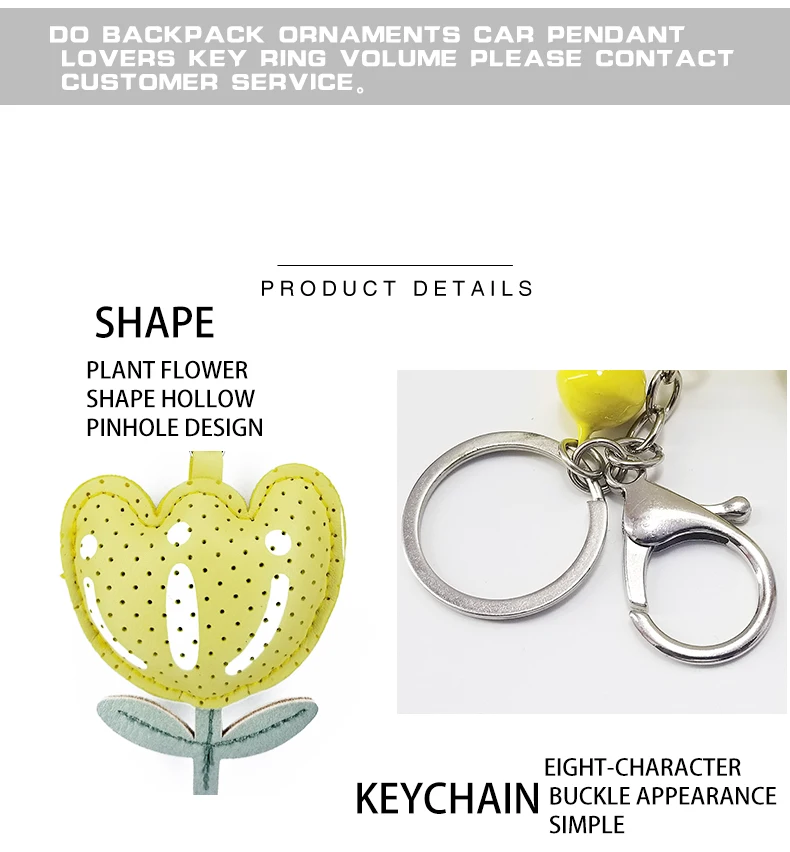 DO BACKPACK ORNAMENTS CAR PENDANT LOVERS KEY RING VOLUME PLEASE CONTACT CUSTOMER SERVICE。

PRODUCT DETAILS

SHAPE

PLANT FLOWER
SHAPE HOLLOW
PINHOLE DESIGN

KEYCHAIN

EIGHT-CHARACTER
BUCKLE APPEARANCE
SIMPLE